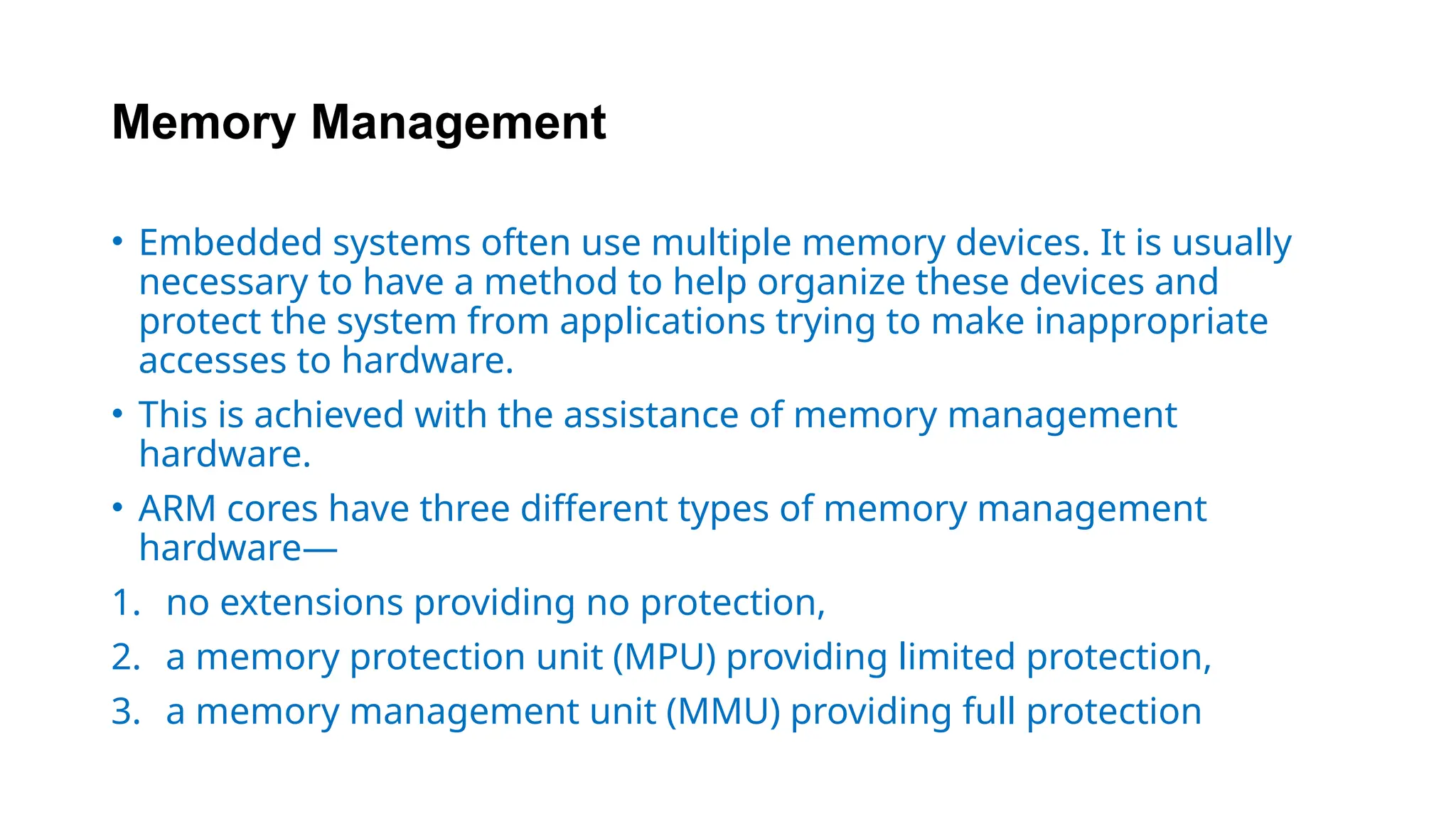 Memory Management

• Embedded systems often use multiple memory devices. It is usually necessary to have a method to help organize these devices and protect the system from applications trying to make inappropriate accesses to hardware.

• This is achieved with the assistance of memory management hardware.

• ARM cores have three different types of memory management hardware—

1. no extensions providing no protection,

2. a memory protection unit (MPU) providing limited protection,

3. a memory management unit (MMU) providing full protection